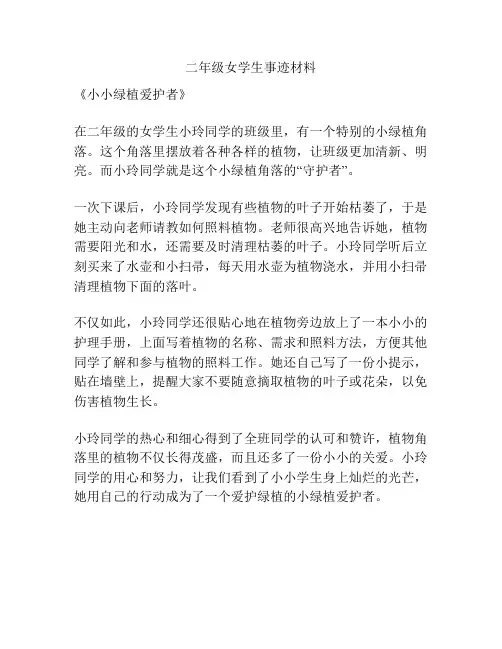 二年级女学生事迹材料

《小小绿植爱护者》

在二年级的女学生小玲同学的班级里，有一个特别的小绿植角落。这个角落里摆放着各种各样的植物，让班级更加清新、明亮。而小玲同学就是这个小绿植角落的“守护者”。

一次下课后，小玲同学发现有些植物的叶子开始枯萎了，于是她主动向老师请教如何照料植物。老师很高兴地告诉她，植物需要阳光和水，还需要及时清理枯萎的叶子。小玲同学听后立刻买来了水壶和小扫帚，每天用水壶为植物浇水，并用小扫帚清理植物下面的落叶。

不仅如此，小玲同学还很贴心地在植物旁边放上了一本小小的护理手册，上面写着植物的名称、需求和照料方法，方便其他同学了解和参与植物的照料工作。她还自己写了一份小提示，贴在墙壁上，提醒大家不要随意摘取植物的叶子或花朵，以免伤害植物生长。

小玲同学的热心和细心得到了全班同学的认可和赞许，植物角落里的植物不仅长得茂盛，而且还多了一份小小的关爱。小玲同学的用心和努力，让我们看到了小小学生身上灿烂的光芒，她用自己的行动成为了一个爱护绿植的小绿植爱护者。